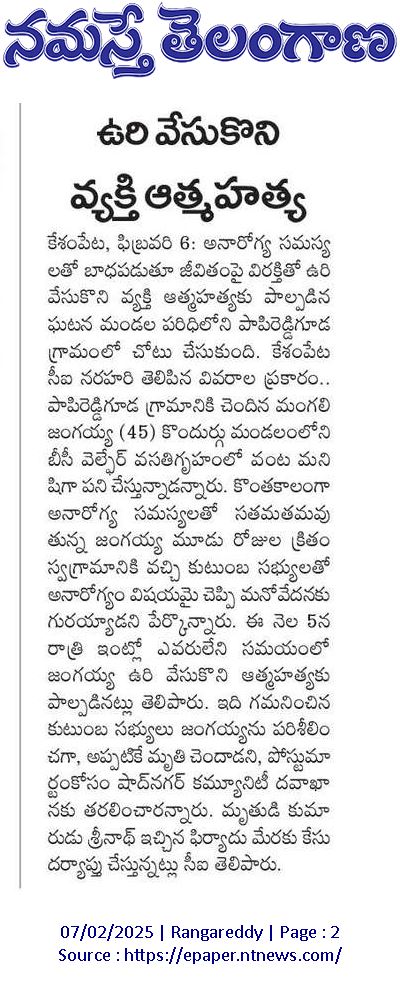 నమస్తే తెలంగాణ

ఉరి వేసుకొని వ్యక్తి ఆత్మహత్య

కేశంపేట, ఫిబ్రవరి 6: అనారోగ్య సమస్యలతో బాధపడుతూ జీవితంపై విరక్తితో ఉరి వేసుకొని వ్యక్తి ఆత్మహత్యకు పాల్పడిన ఘటన మండల పరిధిలోని పాపిరెడ్డిగూడ గ్రామంలో చోటు చేసుకుంది. కేశంపేట సీఐ నరహరి తెలిపిన వివరాల ప్రకారం.. పాపిరెడ్డిగూడ గ్రామానికి చెందిన మంగలి జంగయ్య (45) కొందుర్గు మండలంలోని బీసీ వెల్ఫేర్ వసతిగృహంలో వంట మనిషిగా పని చేస్తున్నాడన్నారు. కొంతకాలంగా అనారోగ్య సమస్యలతో సతమతమవుతున్న జంగయ్య మూడు రోజుల క్రితం స్వగ్రామానికి వచ్చి కుటుంబ సభ్యులతో అనారోగ్యం విషయమై చెప్పి మనోవేదనకు గురయ్యాడని పేర్కొన్నారు. ఈ నెల 5న రాత్రి ఇంట్లో ఎవరులేని సమయంలో జంగయ్య ఉరి వేసుకొని ఆత్మహత్యకు పాల్పడినట్లు తెలిపారు. ఇది గమనించిన కుటుంబ సభ్యులు జంగయ్యను పరిశీలించగా, అప్పటికే మృతి చెందాడని, పోస్టుమార్టంకోసం షాద్‌నగర్ కమ్యూనిటీ దవాఖానకు తరలించారన్నారు. మృతుడి కుమారుడు శ్రీనాథ్ ఇచ్చిన ఫిర్యాదు మేరకు కేసు దర్యాప్తు చేస్తున్నట్లు సీఐ తెలిపారు.

07/02/2025 | Rangareddy | Page : 2
Source : https://epaper.ntnews.com/